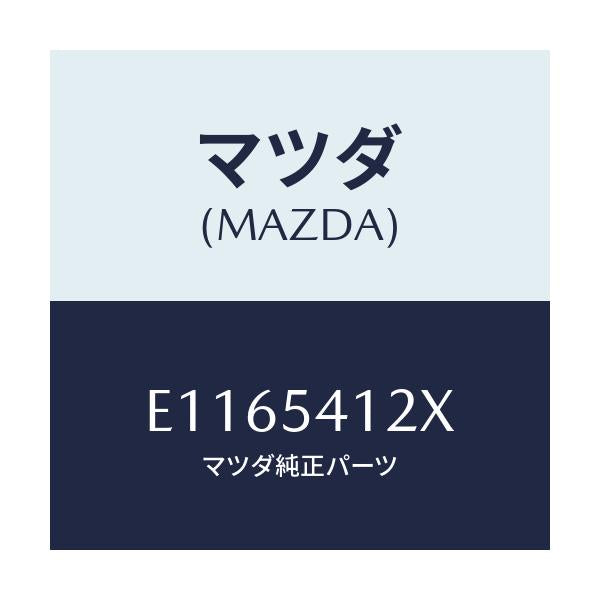 マツダ
(MAZDA)

E1165412X
マツダ純正パーツ